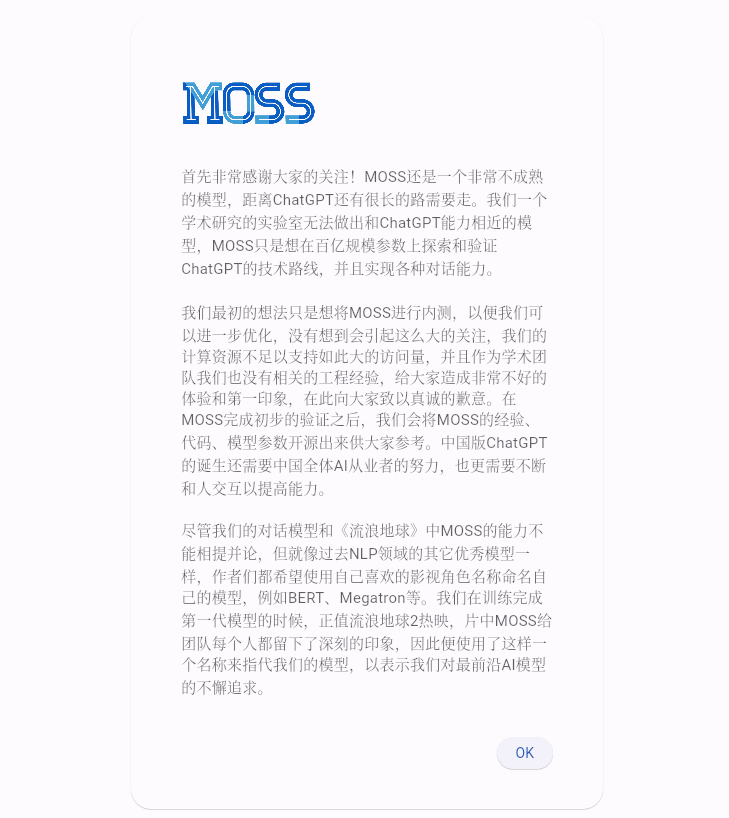 MOSS

首先非常感谢大家的关注！MOSS还是一个非常不成熟的模型，距离ChatGPT还有很长的路需要走。我们一个学术研究的实验室无法做出和ChatGPT能力相近的模型，MOSS只是想在百亿规模参数上探索和验证ChatGPT的技术路线，并且实现各种对话能力。

我们最初的想法只是想将MOSS进行内测，以便我们可以进一步优化，没有想到会引起这么大的关注，我们的计算资源不足以支持如此大的访问量，并且作为学术团队我们也没有相关的工程经验，给大家造成非常不好的体验和第一印象，在此向大家致以真诚的歉意。在MOSS完成初步的验证之后，我们会将MOSS的经验、代码、模型参数开源出来供大家参考。中国版ChatGPT的诞生还需要中国全体AI从业者的努力，也更需要不断和人交互以提高能力。

尽管我们的对话模型和《流浪地球》中MOSS的能力不能相提并论，但就像过去NLP领域的其它优秀模型一样，作者们都希望使用自己喜欢的影视角色名称命名自己的模型，例如BERT、Megatron等。我们在训练完成第一代模型的时候，正值流浪地球2热映，片中MOSS给团队每个人都留下了深刻的印象，因此便使用了这样一个名称来指代我们的模型，以表示我们对最前沿AI模型的不懈追求。

OK